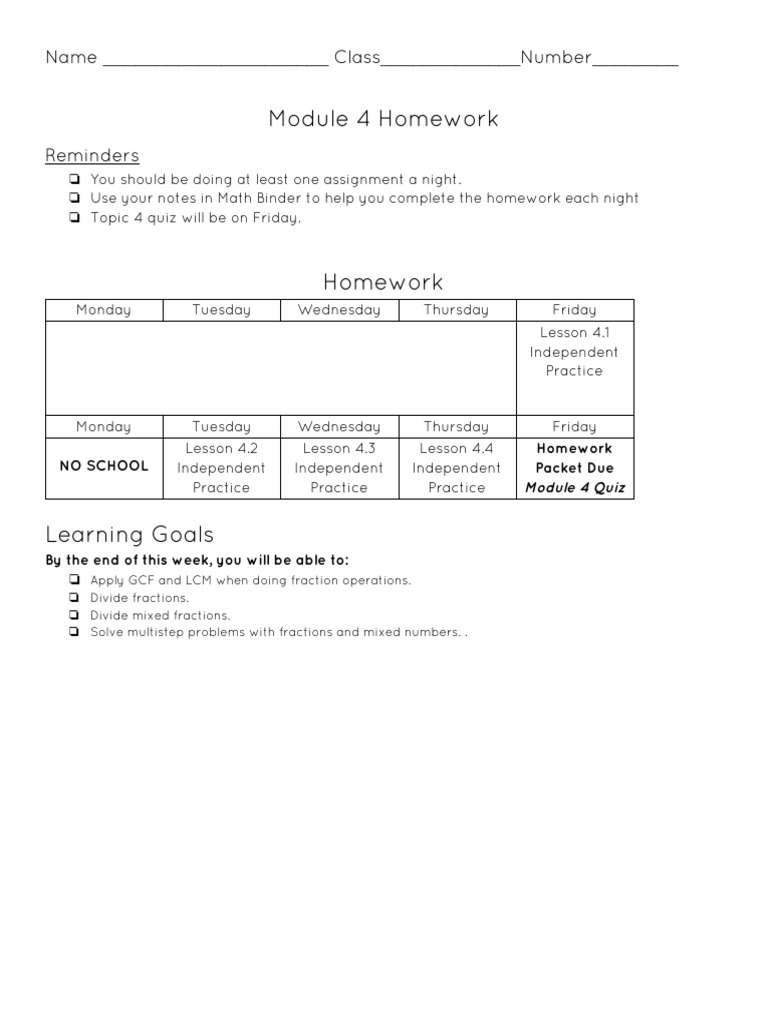 Name ________________________ Class_______________Number_________

Module 4 Homework

Reminders

❏ You should be doing at least one assignment a night.
❏ Use your notes in Math Binder to help you complete the homework each night
❏ Topic 4 quiz will be on Friday.

Homework

| Monday | Tuesday | Wednesday | Thursday | Friday |
|---|---|---|---|---|
| | | | | Lesson 4.1 Independent Practice |
| Monday | Tuesday | Wednesday | Thursday | Friday |
| NO SCHOOL | Lesson 4.2 Independent Practice | Lesson 4.3 Independent Practice | Lesson 4.4 Independent Practice | Homework Packet Due Module 4 Quiz |

Learning Goals

By the end of this week, you will be able to:

❏ Apply GCF and LCM when doing fraction operations.
❏ Divide fractions.
❏ Divide mixed fractions.
❏ Solve multistep problems with fractions and mixed numbers. .